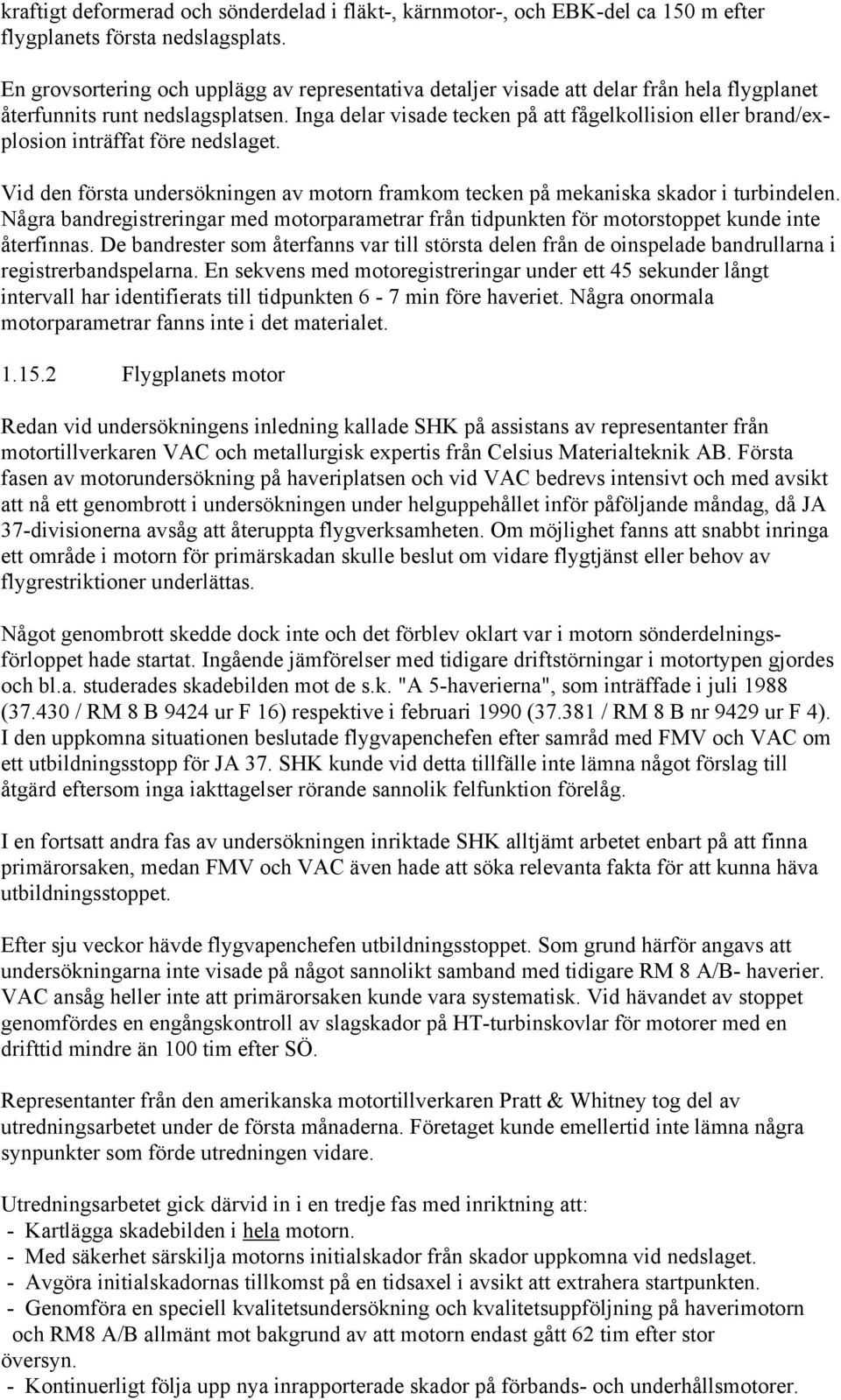 kraftigt deformerad och sönderdelad i fläkt-, kärnmotor-, och EBK-del ca 150 m efter flygplanets första nedslagsplats.

En grovsortering och upplägg av representativa detaljer visade att delar från hela flygplanet återfunnits runt nedslagsplatsen. Inga delar visade tecken på att fågelkollision eller brand/explosion inträffat före nedslaget.

Vid den första undersökningen av motorn framkom tecken på mekaniska skador i turbindelen. Några bandregistreringar med motorparametrar från tidpunkten för motorstoppet kunde inte återfinnas. De bandrester som återfanns var till största delen från de oinspelade bandrullarna i registrerbandspelarna. En sekvens med motoregistreringar under ett 45 sekunder långt intervall har identifierats till tidpunkten 6 - 7 min före haveriet. Några onormala motorparametrar fanns inte i det materialet.

1.15.2 Flygplanets motor

Redan vid undersökningens inledning kallade SHK på assistans av representanter från motortillverkaren VAC och metallurgisk expertis från Celsius Materialteknik AB. Första fasen av motorundersökning på haveriplatsen och vid VAC bedrevs intensivt och med avsikt att nå ett genombrott i undersökningen under helguppehållet inför påföljande måndag, då JA 37-divisionerna avsåg att återuppta flygverksamheten. Om möjlighet fanns att snabbt inringa ett område i motorn för primärskadan skulle beslut om vidare flygtjänst eller behov av flygrestriktioner underlättas.

Något genombrott skedde dock inte och det förblev oklart var i motorn sönderdelningsförloppet hade startat. Ingående jämförelser med tidigare driftstörningar i motortypen gjordes och bl.a. studerades skadebilden mot de s.k. "A 5-haverierna", som inträffade i juli 1988 (37.430 / RM 8 B 9424 ur F 16) respektive i februari 1990 (37.381 / RM 8 B nr 9429 ur F 4). I den uppkomna situationen beslutade flygvapenchefen efter samråd med FMV och VAC om ett utbildningsstopp för JA 37. SHK kunde vid detta tillfälle inte lämna något förslag till åtgärd eftersom inga iakttagelser rörande sannolik felfunktion förelåg.

I en fortsatt andra fas av undersökningen inriktade SHK alltjämt arbetet enbart på att finna primärorsaken, medan FMV och VAC även hade att söka relevanta fakta för att kunna häva utbildningsstoppet.

Efter sju veckor hävde flygvapenchefen utbildningsstoppet. Som grund härför angavs att undersökningarna inte visade på något sannolikt samband med tidigare RM 8 A/B- haverier. VAC ansåg heller inte att primärorsaken kunde vara systematisk. Vid hävandet av stoppet genomfördes en engångskontroll av slagskador på HT-turbinskovlar för motorer med en drifttid mindre än 100 tim efter SÖ.

Representanter från den amerikanska motortillverkaren Pratt & Whitney tog del av utredningsarbetet under de första månaderna. Företaget kunde emellertid inte lämna några synpunkter som förde utredningen vidare.

Utredningsarbetet gick därvid in i en tredje fas med inriktning att:
- Kartlägga skadebilden i hela motorn.
- Med säkerhet särskilja motorns initialskador från skador uppkomna vid nedslaget.
- Avgöra initialskadornas tillkomst på en tidsaxel i avsikt att extrahera startpunkten.
- Genomföra en speciell kvalitetsundersökning och kvalitetsuppföljning på haverimotorn och RM8 A/B allmänt mot bakgrund av att motorn endast gått 62 tim efter stor översyn.
- Kontinuerligt följa upp nya inrapporterade skador på förbands- och underhållsmotorer.